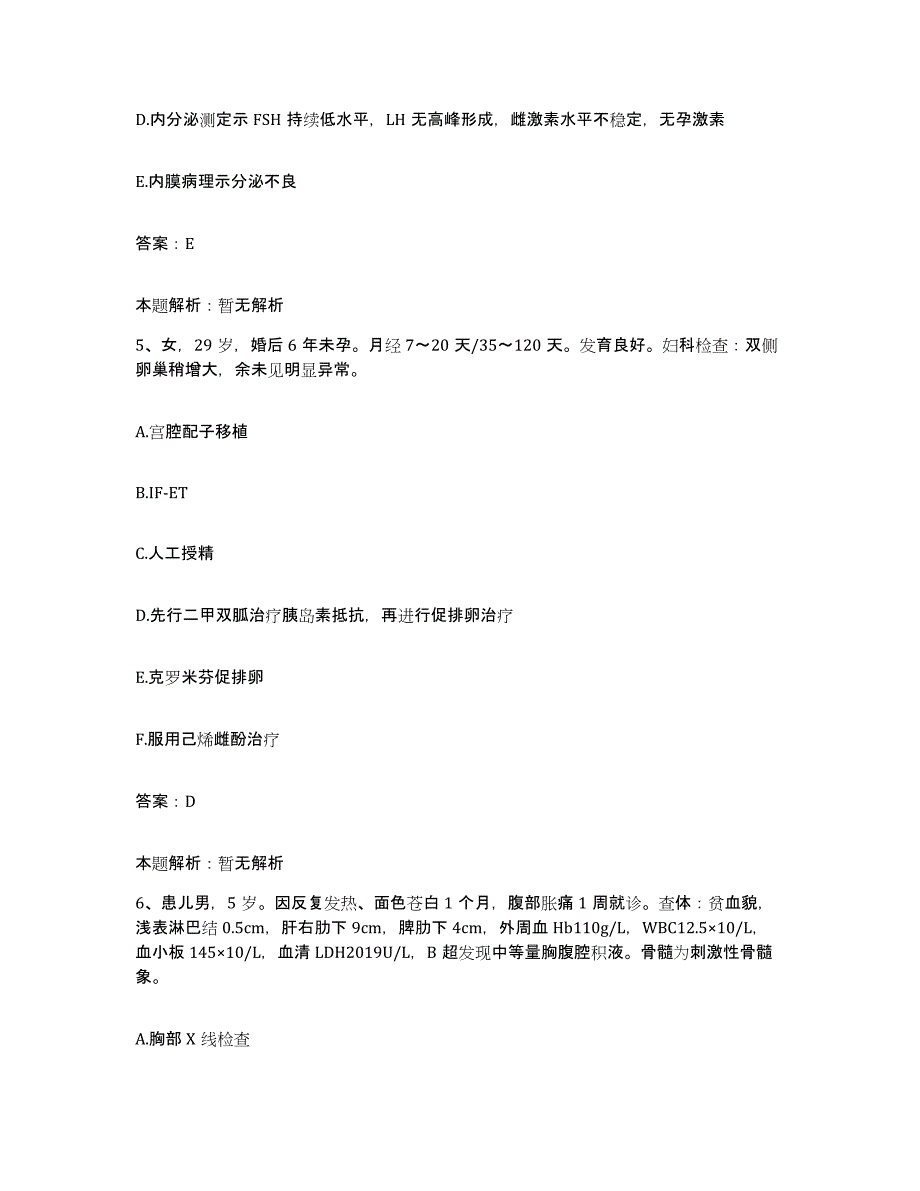 D.内分泌测定示 FSH 持续低水平，LH 无高峰形成，雌激素水平不稳定，无孕激素

E.内膜病理示分泌不良

答案：E

本题解析：暂无解析

5、女，29 岁，婚后 6 年未孕。月经 7～20 天/35～120 天。发育良好。妇科检查：双侧卵巢稍增大，余未见明显异常。

A.宫腔配子移植

B.IF-ET

C.人工授精

D.先行二甲双胍治疗胰岛素抵抗，再进行促排卵治疗

E.克罗米芬促排卵

F.服用己烯雌酚治疗

答案：D

本题解析：暂无解析

6、患儿男，5 岁。因反复发热、面色苍白 1 个月，腹部胀痛 1 周就诊。查体：贫血貌，浅表淋巴结 0.5cm，肝右肋下 9cm，脾肋下 4cm，外周血 Hb110g/L，WBC12.5×10/L，血小板 145×10/L，血清 LDH2019U/L，B 超发现中等量胸腹腔积液。骨髓为刺激性骨髓象。

A.胸部 X 线检查